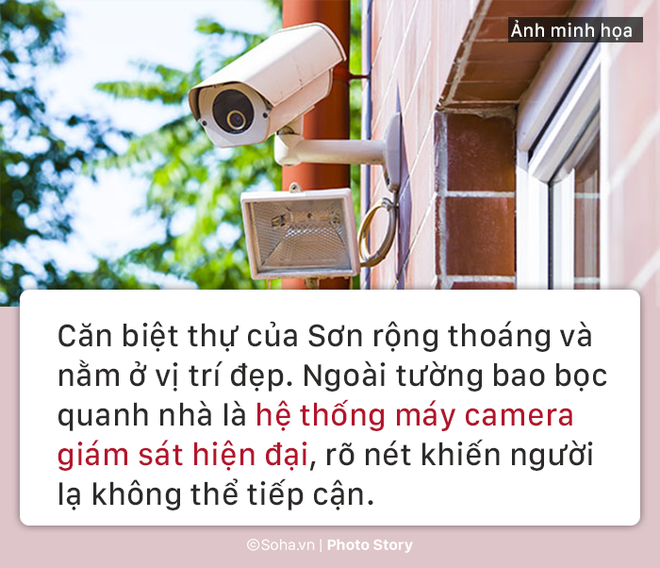 Ảnh minh họa

Căn biệt thự của Sơn rộng thoáng và nằm ở vị trí đẹp. Ngoài tường bao bọc quanh nhà là hệ thống máy camera giám sát hiện đại, rõ nét khiến người lạ không thể tiếp cận.

©Soha.vn | Photo Story